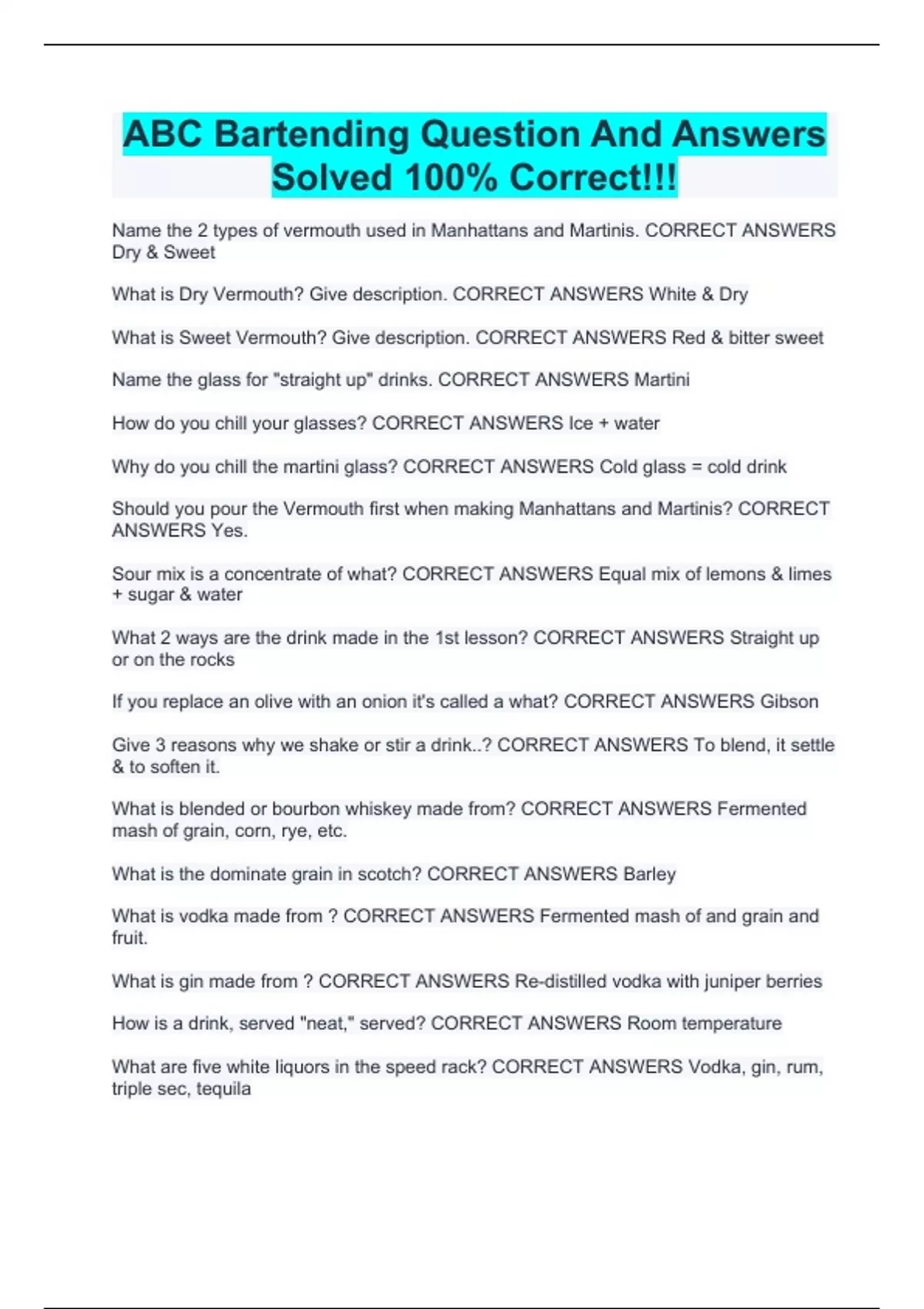 ABC Bartending Question And Answers Solved 100% Correct!!!

Name the 2 types of vermouth used in Manhattans and Martinis. CORRECT ANSWERS Dry & Sweet

What is Dry Vermouth? Give description. CORRECT ANSWERS White & Dry

What is Sweet Vermouth? Give description. CORRECT ANSWERS Red & bitter sweet

Name the glass for "straight up" drinks. CORRECT ANSWERS Martini

How do you chill your glasses? CORRECT ANSWERS Ice + water

Why do you chill the martini glass? CORRECT ANSWERS Cold glass = cold drink

Should you pour the Vermouth first when making Manhattans and Martinis? CORRECT ANSWERS Yes.

Sour mix is a concentrate of what? CORRECT ANSWERS Equal mix of lemons & limes + sugar & water

What 2 ways are the drink made in the 1st lesson? CORRECT ANSWERS Straight up or on the rocks

If you replace an olive with an onion it's called a what? CORRECT ANSWERS Gibson

Give 3 reasons why we shake or stir a drink..? CORRECT ANSWERS To blend, it settle & to soften it.

What is blended or bourbon whiskey made from? CORRECT ANSWERS Fermented mash of grain, corn, rye, etc.

What is the dominate grain in scotch? CORRECT ANSWERS Barley

What is vodka made from ? CORRECT ANSWERS Fermented mash of and grain and fruit.

What is gin made from ? CORRECT ANSWERS Re-distilled vodka with juniper berries

How is a drink, served "neat," served? CORRECT ANSWERS Room temperature

What are five white liquors in the speed rack? CORRECT ANSWERS Vodka, gin, rum, triple sec, tequila